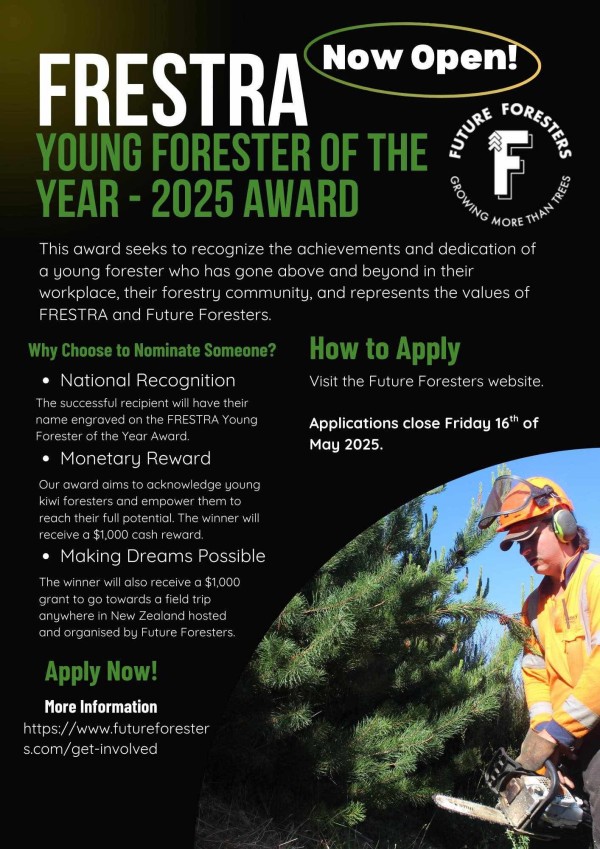 FRESTRA

Now Open!

YOUNG FORESTER OF THE YEAR - 2025 AWARD

FUTURE FORESTERS
F
GROWING MORE THAN TREES

This award seeks to recognize the achievements and dedication of a young forester who has gone above and beyond in their workplace, their forestry community, and represents the values of FRESTRA and Future Foresters.

Why Choose to Nominate Someone?

• National Recognition

The successful recipient will have their name engraved on the FRESTRA Young Forester of the Year Award.

• Monetary Reward

Our award aims to acknowledge young kiwi foresters and empower them to reach their full potential. The winner will receive a $1,000 cash reward.

• Making Dreams Possible

The winner will also receive a $1,000 grant to go towards a field trip anywhere in New Zealand hosted and organised by Future Foresters.

Apply Now!

More Information

https://www.futureforesters.com/get-involved

How to Apply

Visit the Future Foresters website.

Applications close Friday 16$^{th}$ of May 2025.